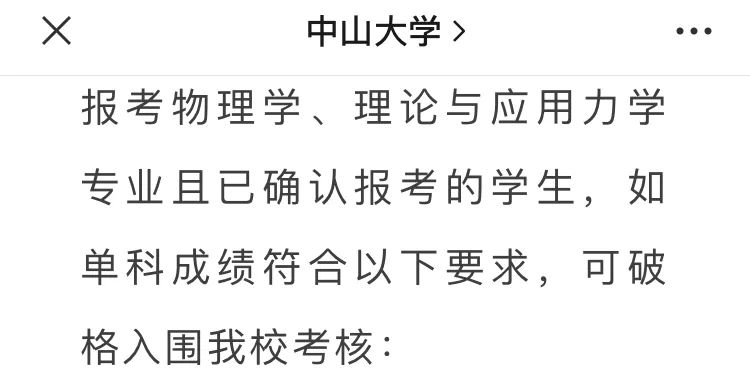 中山大学 >

报考物理学、理论与应用力学专业且已确认报考的学生，如单科成绩符合以下要求，可破格入围我校考核：